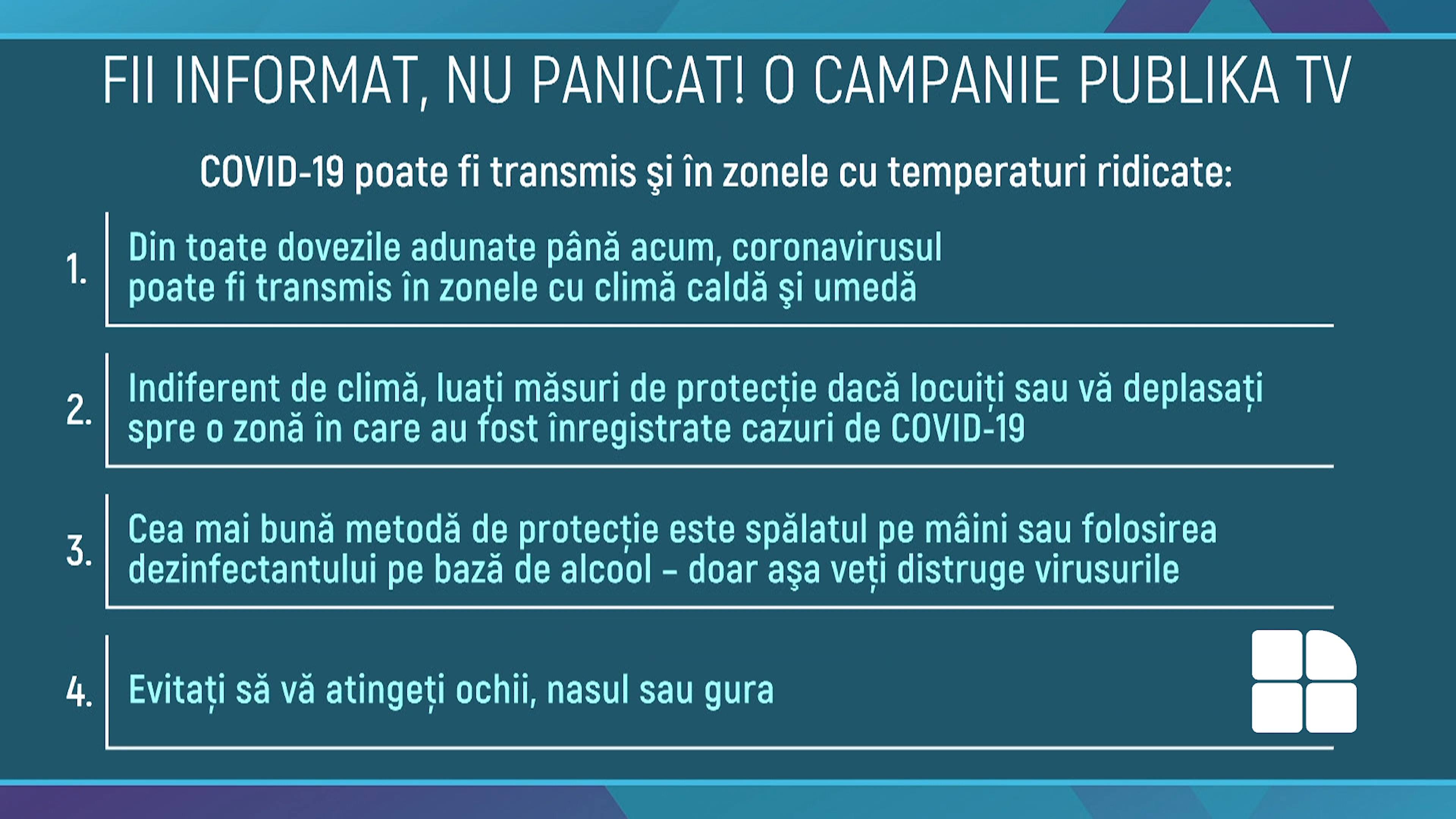 FII INFORMAT, NU PANICAT! O CAMPANIE PUBLIKA TV

COVID-19 poate fi transmis şi în zonele cu temperaturi ridicate:

1. Din toate dovezile adunate până acum, coronavirusul poate fi transmis în zonele cu climă caldă şi umedă

2. Indiferent de climă, luați măsuri de protecție dacă locuiți sau vă deplasați spre o zonă în care au fost înregistrate cazuri de COVID-19

3. Cea mai bună metodă de protecție este spălatul pe mâini sau folosirea dezinfectantului pe bază de alcool – doar aşa veți distruge virusurile

4. Evitați să vă atingeți ochii, nasul sau gura